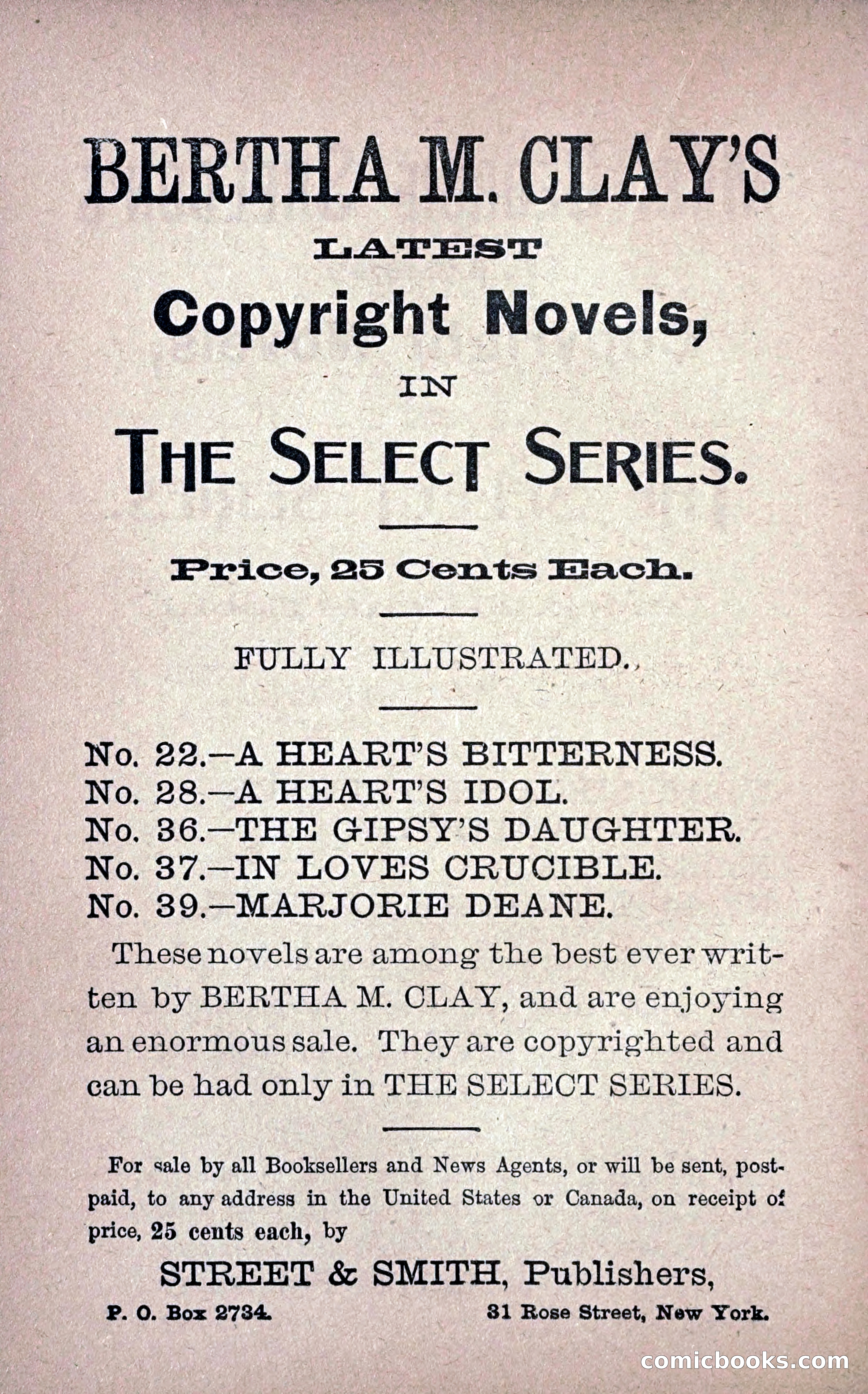 BERTHA M. CLAY'S

LATEST

Copyright Novels,

IN

THE SELECT SERIES.

Price, 25 Cents Each.

FULLY ILLUSTRATED.

No. 22.—A HEART'S BITTERNESS.
No. 28.—A HEART'S IDOL.
No. 36.—THE GIPSY'S DAUGHTER.
No. 37.—IN LOVES CRUCIBLE.
No. 39.—MARJORIE DEANE.

These novels are among the best ever written by BERTHA M. CLAY, and are enjoying an enormous sale. They are copyrighted and can be had only in THE SELECT SERIES.

For sale by all Booksellers and News Agents, or will be sent, postpaid, to any address in the United States or Canada, on receipt of price, 25 cents each, by

STREET & SMITH, Publishers,

P. O. Box 2734.

31 Rose Street, New York.

comicbooks.com